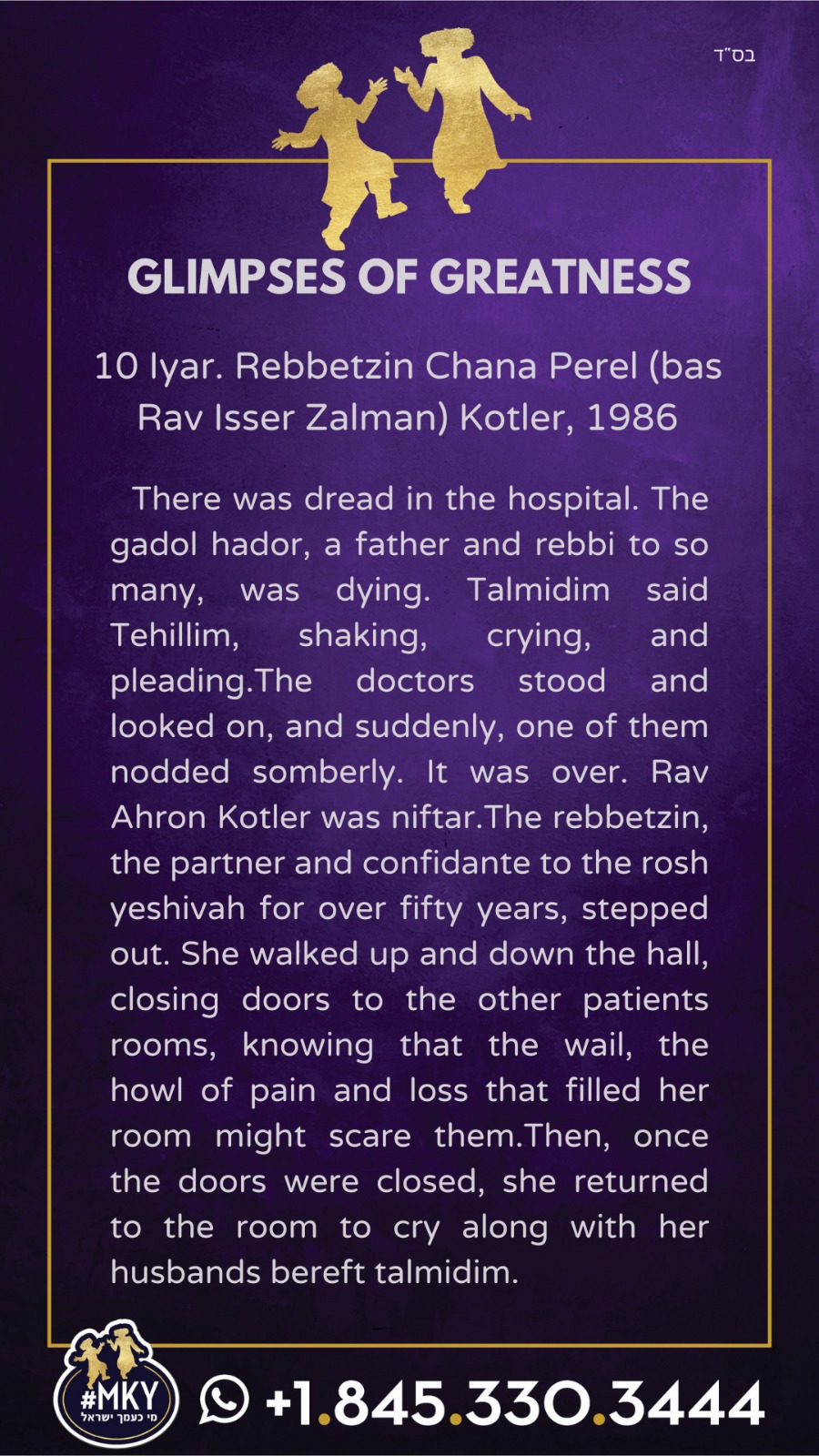 בס"ד

GLIMPSES OF GREATNESS

10 Iyar. Rebbetzin Chana Perel (bas Rav Isser Zalman) Kotler, 1986

There was dread in the hospital. The gadol hador, a father and rebbi to so many, was dying. Talmidim said Tehillim, shaking, crying, and pleading.The doctors stood and looked on, and suddenly, one of them nodded somberly. It was over. Rav Ahron Kotler was niftar.The rebbetzin, the partner and confidante to the rosh yeshivah for over fifty years, stepped out. She walked up and down the hall, closing doors to the other patients rooms, knowing that the wail, the howl of pain and loss that filled her room might scare them.Then, once the doors were closed, she returned to the room to cry along with her husbands bereft talmidim.

#MKY
מי כעמך ישראל

+1.845.330.3444